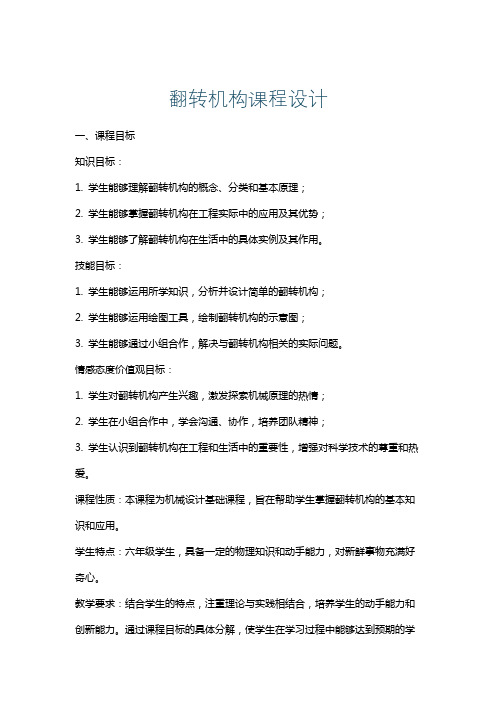 翻转机构课程设计

一、课程目标

知识目标：

1. 学生能够理解翻转机构的概念、分类和基本原理；

2. 学生能够掌握翻转机构在工程实际中的应用及其优势；

3. 学生能够了解翻转机构在生活中的具体实例及其作用。

技能目标：

1. 学生能够运用所学知识，分析并设计简单的翻转机构；

2. 学生能够运用绘图工具，绘制翻转机构的示意图；

3. 学生能够通过小组合作，解决与翻转机构相关的实际问题。

情感态度价值观目标：

1. 学生对翻转机构产生兴趣，激发探索机械原理的热情；

2. 学生在小组合作中，学会沟通、协作，培养团队精神；

3. 学生认识到翻转机构在工程和生活中的重要性，增强对科学技术的尊重和热爱。

课程性质：本课程为机械设计基础课程，旨在帮助学生掌握翻转机构的基本知识和应用。

学生特点：六年级学生，具备一定的物理知识和动手能力，对新鲜事物充满好奇心。

教学要求：结合学生的特点，注重理论与实践相结合，培养学生的动手能力和创新能力。通过课程目标的具体分解，使学生在学习过程中能够达到预期的学